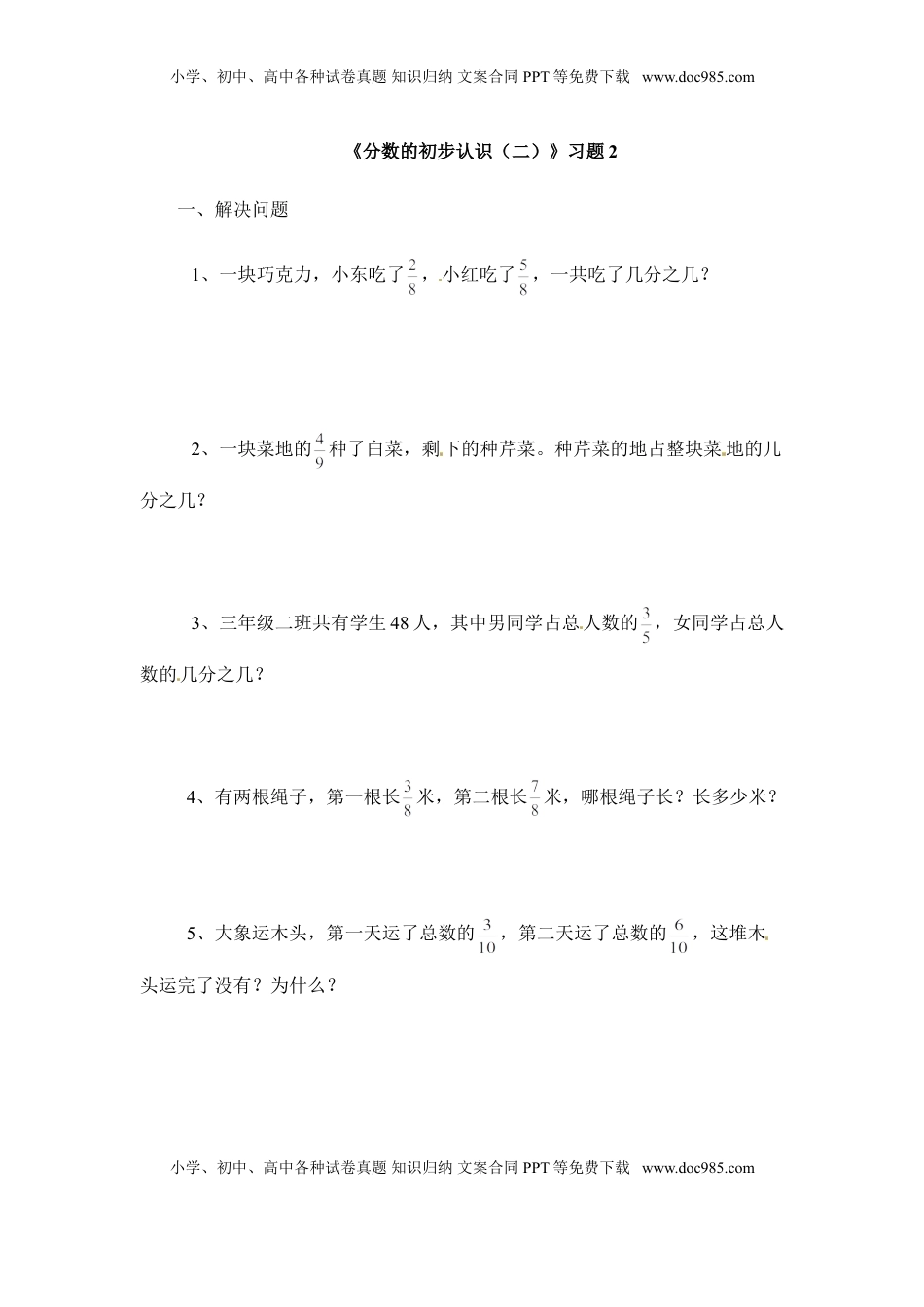 小学、初中、高中各种试卷真题 知识归纳 文案合同 PPT 等免费下载 www.doc985.com

《分数的初步认识（二）》习题 2

一、解决问题

1、一块巧克力，小东吃了$\frac{2}{8}$，小红吃了$\frac{5}{8}$，一共吃了几分之几？

2、一块菜地的$\frac{4}{9}$种了白菜，剩下的种芹菜。种芹菜的地占整块菜地的几分之几？

3、三年级二班共有学生 48 人，其中男同学占总人数的$\frac{3}{5}$，女同学占总人数的几分之几？

4、有两根绳子，第一根长$\frac{3}{8}$米，第二根长$\frac{7}{8}$米，哪根绳子长？长多少米？

5、大象运木头，第一天运了总数的$\frac{3}{10}$，第二天运了总数的$\frac{6}{10}$，这堆木头运完了没有？为什么？

小学、初中、高中各种试卷真题 知识归纳 文案合同 PPT 等免费下载 www.doc985.com